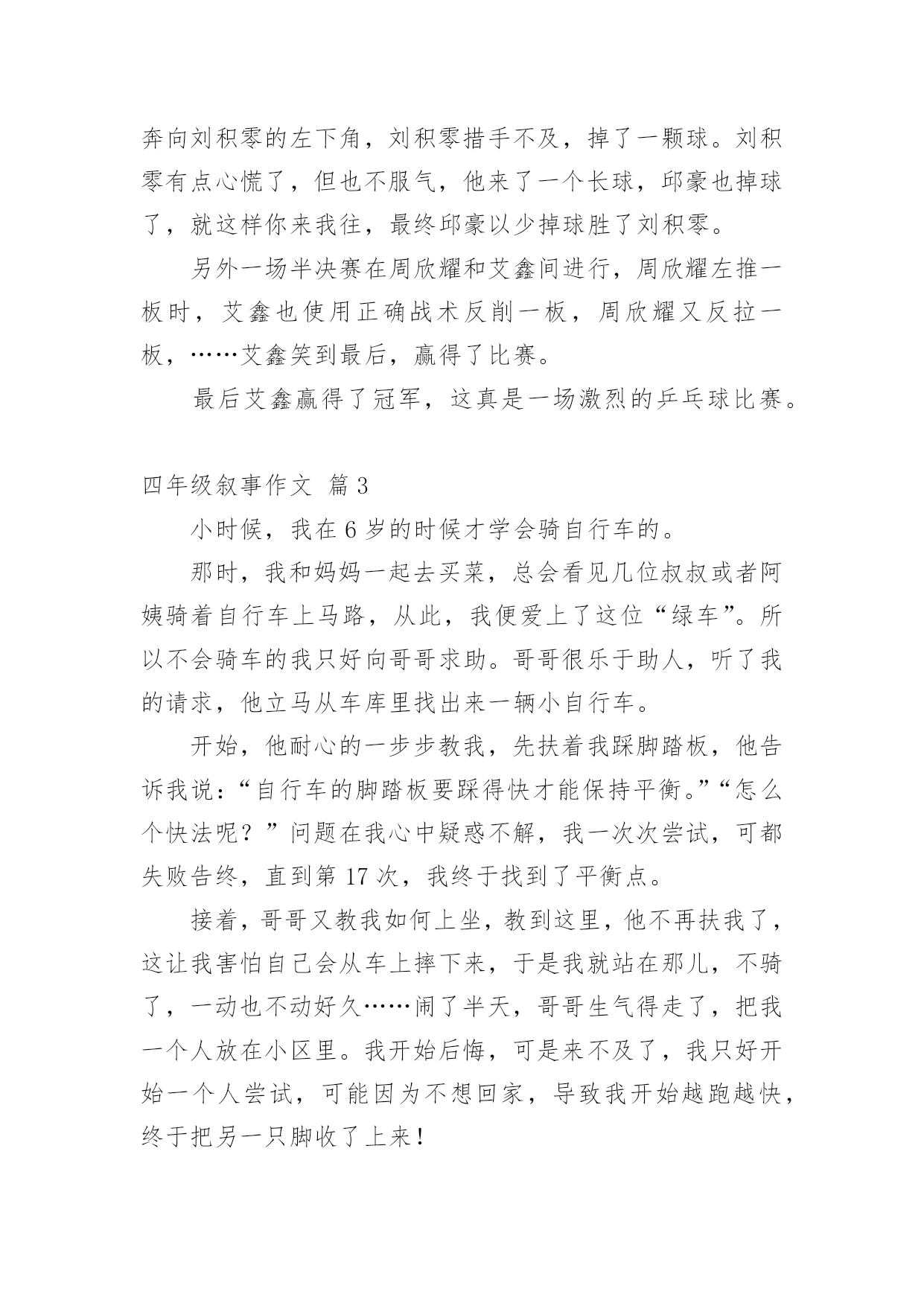 奔向刘积零的左下角，刘积零措手不及，掉了一颗球。刘积零有点心慌了，但也不服气，他来了一个长球，邱豪也掉球了，就这样你来我往，最终邱豪以少掉球胜了刘积零。

另外一场半决赛在周欣耀和艾鑫间进行，周欣耀左推一板时，艾鑫也使用正确战术反削一板，周欣耀又反拉一板，……艾鑫笑到最后，赢得了比赛。

最后艾鑫赢得了冠军，这真是一场激烈的乒乓球比赛。

四年级叙事作文 篇3

小时候，我在6岁的时候才学会骑自行车的。

那时，我和妈妈一起去买菜，总会看见几位叔叔或者阿姨骑着自行车上马路，从此，我便爱上了这位“绿车”。所以不会骑车的我只好向哥哥求助。哥哥很乐于助人，听了我的请求，他立马从车库里找出来一辆小自行车。

开始，他耐心的一步步教我，先扶着我踩脚踏板，他告诉我说：“自行车的脚踏板要踩得快才能保持平衡。”“怎么个快法呢？”问题在我心中疑惑不解，我一次次尝试，可都失败告终，直到第17次，我终于找到了平衡点。

接着，哥哥又教我如何上坐，教到这里，他不再扶我了，这让我害怕自己会从车上摔下来，于是我就站在那儿，不骑了，一动也不动好久……闹了半天，哥哥生气得走了，把我一个人放在小区里。我开始后悔，可是来不及了，我只好开始一个人尝试，可能因为不想回家，导致我开始越跑越快，终于把另一只脚收了上来！